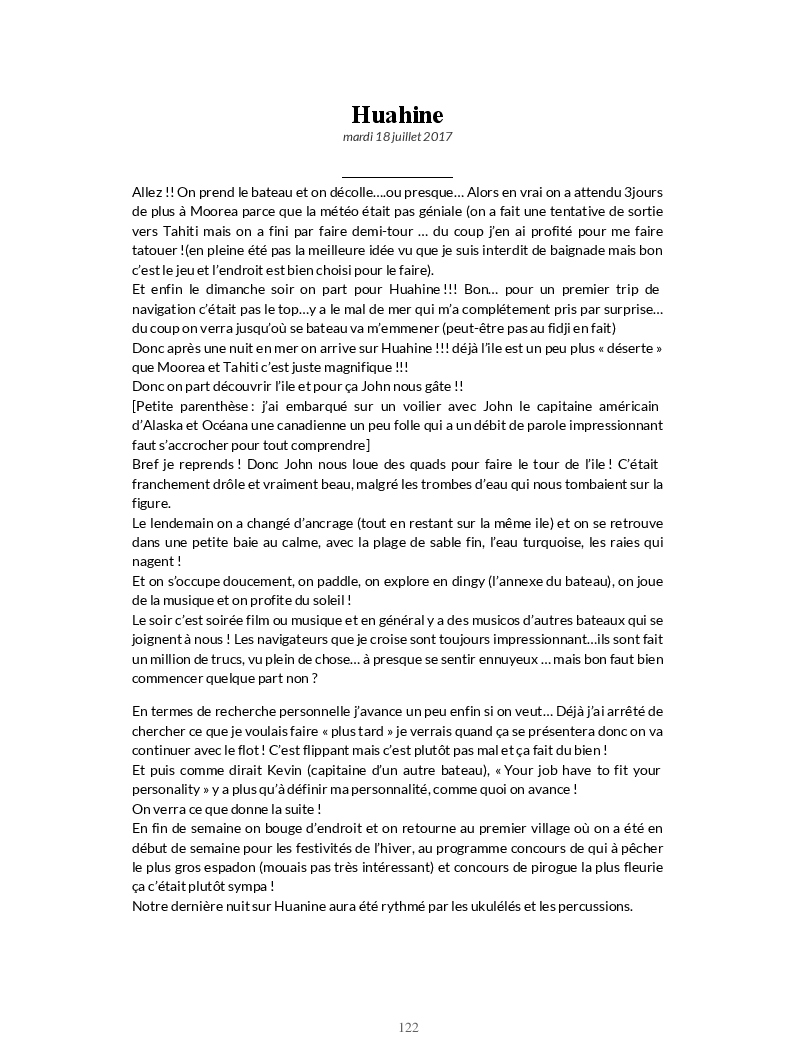 Huahine
mardi 18 juillet 2017

Allez !! On prend le bateau et on décolle….ou presque… Alors en vrai on a attendu 3jours de plus à Moorea parce que la météo était pas géniale (on a fait une tentative de sortie vers Tahiti mais on a fini par faire demi-tour … du coup j'en ai profité pour me faire tatouer !(en pleine été pas la meilleure idée vu que je suis interdit de baignade mais bon c'est le jeu et l'endroit est bien choisi pour le faire).
Et enfin le dimanche soir on part pour Huahine !!! Bon… pour un premier trip de navigation c'était pas le top…y a le mal de mer qui m'a complétement pris par surprise… du coup on verra jusqu'où se bateau va m'emmener (peut-être pas au fidji en fait)
Donc après une nuit en mer on arrive sur Huahine !!! déjà l'ile est un peu plus « déserte » que Moorea et Tahiti c'est juste magnifique !!!
Donc on part découvrir l'ile et pour ça John nous gâte !!
[Petite parenthèse : j'ai embarqué sur un voilier avec John le capitaine américain d'Alaska et Océana une canadienne un peu folle qui a un débit de parole impressionnant faut s'accrocher pour tout comprendre]
Bref je reprends ! Donc John nous loue des quads pour faire le tour de l'ile ! C'était franchement drôle et vraiment beau, malgré les trombes d'eau qui nous tombaient sur la figure.
Le lendemain on a changé d'ancrage (tout en restant sur la même ile) et on se retrouve dans une petite baie au calme, avec la plage de sable fin, l'eau turquoise, les raies qui nagent !
Et on s'occupe doucement, on paddle, on explore en dingy (l'annexe du bateau), on joue de la musique et on profite du soleil !
Le soir c'est soirée film ou musique et en général y a des musicos d'autres bateaux qui se joignent à nous ! Les navigateurs que je croise sont toujours impressionnant…ils sont fait un million de trucs, vu plein de chose… à presque se sentir ennuyeux … mais bon faut bien commencer quelque part non ?

En termes de recherche personnelle j'avance un peu enfin si on veut… Déjà j'ai arrêté de chercher ce que je voulais faire « plus tard » je verrais quand ça se présentera donc on va continuer avec le flot ! C'est flippant mais c'est plutôt pas mal et ça fait du bien !
Et puis comme dirait Kevin (capitaine d'un autre bateau), « Your job have to fit your personality » y a plus qu'à définir ma personnalité, comme quoi on avance !
On verra ce que donne la suite !
En fin de semaine on bouge d'endroit et on retourne au premier village où on a été en début de semaine pour les festivités de l'hiver, au programme concours de qui à pêcher le plus gros espadon (mouais pas très intéressant) et concours de pirogue la plus fleurie ça c'était plutôt sympa !
Notre dernière nuit sur Huanine aura été rythmé par les ukulélés et les percussions.

122